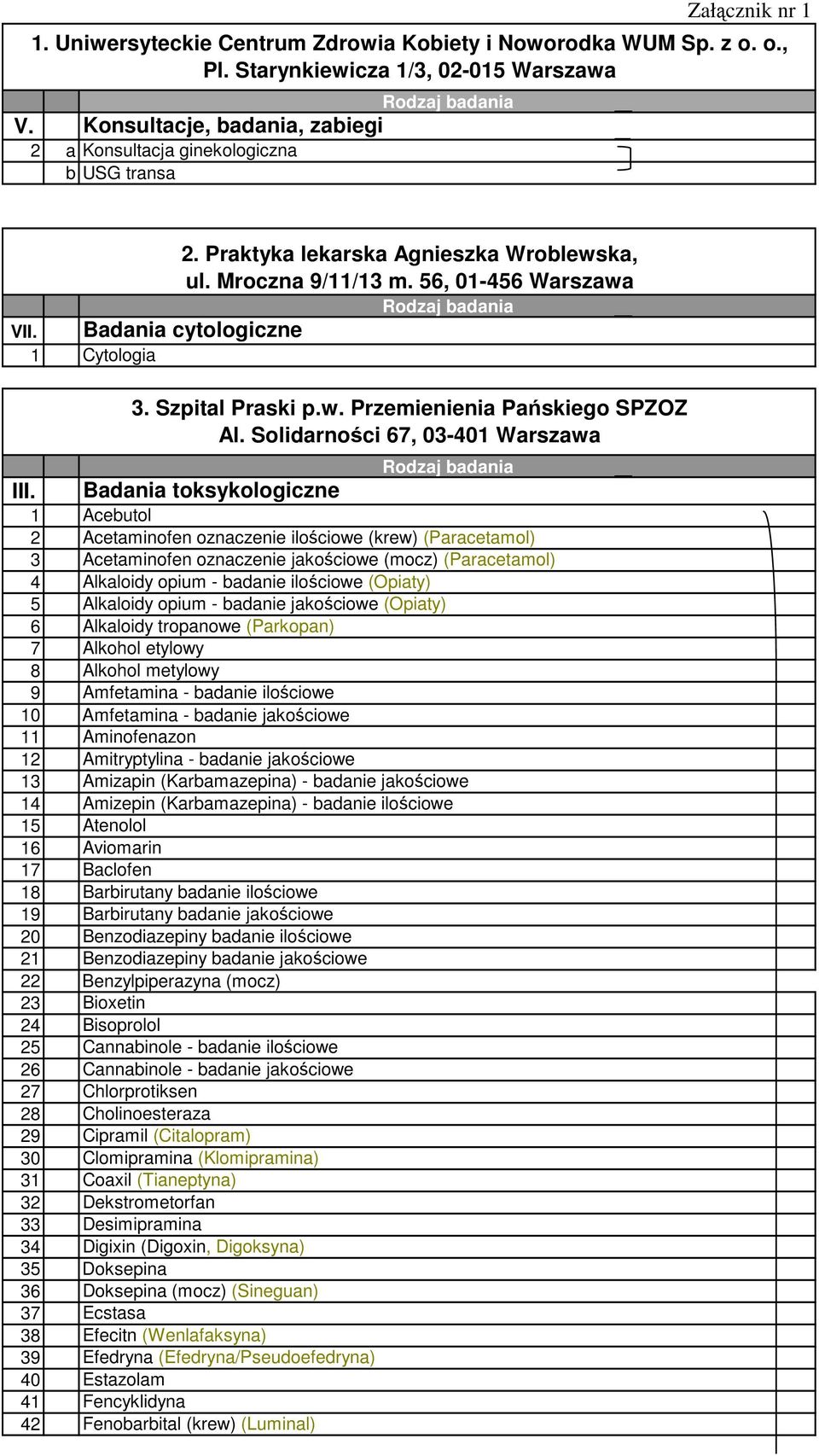 Załącznik nr 1

1. Uniwersyteckie Centrum Zdrowia Kobiety i Noworodka WUM Sp. z o. o., Pl. Starynkiewicza 1/3, 02-015 Warszawa

| | | Rodzaj badania |
|---|---|---|
| V. | | Konsultacje, badania, zabiegi |
| 2 | a | Konsultacja ginekologiczna |
| | b | USG transa |

2. Praktyka lekarska Agnieszka Wroblewska, ul. Mroczna 9/11/13 m. 56, 01-456 Warszawa

| | Rodzaj badania |
|---|---|
| VII. | Badania cytologiczne |
| 1 | Cytologia |

3. Szpital Praski p.w. Przemienienia Pańskiego SPZOZ Al. Solidarności 67, 03-401 Warszawa

| | Rodzaj badania |
|---|---|
| III. | Badania toksykologiczne |
| 1 | Acebutol |
| 2 | Acetaminofen oznaczenie ilościowe (krew) (Paracetamol) |
| 3 | Acetaminofen oznaczenie jakościowe (mocz) (Paracetamol) |
| 4 | Alkaloidy opium - badanie ilościowe (Opiaty) |
| 5 | Alkaloidy opium - badanie jakościowe (Opiaty) |
| 6 | Alkaloidy tropanowe (Parkopan) |
| 7 | Alkohol etylowy |
| 8 | Alkohol metylowy |
| 9 | Amfetamina - badanie ilościowe |
| 10 | Amfetamina - badanie jakościowe |
| 11 | Aminofenazon |
| 12 | Amitryptylina - badanie jakościowe |
| 13 | Amizapin (Karbamazepina) - badanie jakościowe |
| 14 | Amizepin (Karbamazepina) - badanie ilościowe |
| 15 | Atenolol |
| 16 | Aviomarin |
| 17 | Baclofen |
| 18 | Barbirutany badanie ilościowe |
| 19 | Barbirutany badanie jakościowe |
| 20 | Benzodiazepiny badanie ilościowe |
| 21 | Benzodiazepiny badanie jakościowe |
| 22 | Benzylpiperazyna (mocz) |
| 23 | Bioxetin |
| 24 | Bisoprolol |
| 25 | Cannabinole - badanie ilościowe |
| 26 | Cannabinole - badanie jakościowe |
| 27 | Chlorprotiksen |
| 28 | Cholinoesteraza |
| 29 | Cipramil (Citalopram) |
| 30 | Clomipramina (Klomipramina) |
| 31 | Coaxil (Tianeptyna) |
| 32 | Dekstrometorfan |
| 33 | Desimipramina |
| 34 | Digixin (Digoxin, Digoksyna) |
| 35 | Doksepina |
| 36 | Doksepina (mocz) (Sineguan) |
| 37 | Ecstasa |
| 38 | Efecitn (Wenlafaksyna) |
| 39 | Efedryna (Efedryna/Pseudoefedryna) |
| 40 | Estazolam |
| 41 | Fencyklidyna |
| 42 | Fenobarbital (krew) (Luminal) |